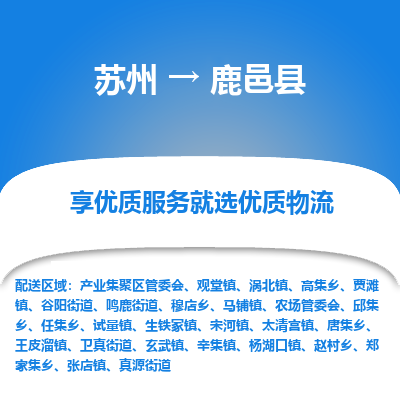 苏州 → 鹿邑县

享优质服务就选优质物流

配送区域：产业集聚区管委会、观堂镇、涡北镇、高集乡、贾滩镇、谷阳街道、鸣鹿街道、穆店乡、马铺镇、农场管委会、邱集乡、任集乡、试量镇、生铁冢镇、宋河镇、太清宫镇、唐集乡、王皮溜镇、卫真街道、玄武镇、辛集镇、杨湖口镇、赵村乡、郑家集乡、张店镇、真源街道